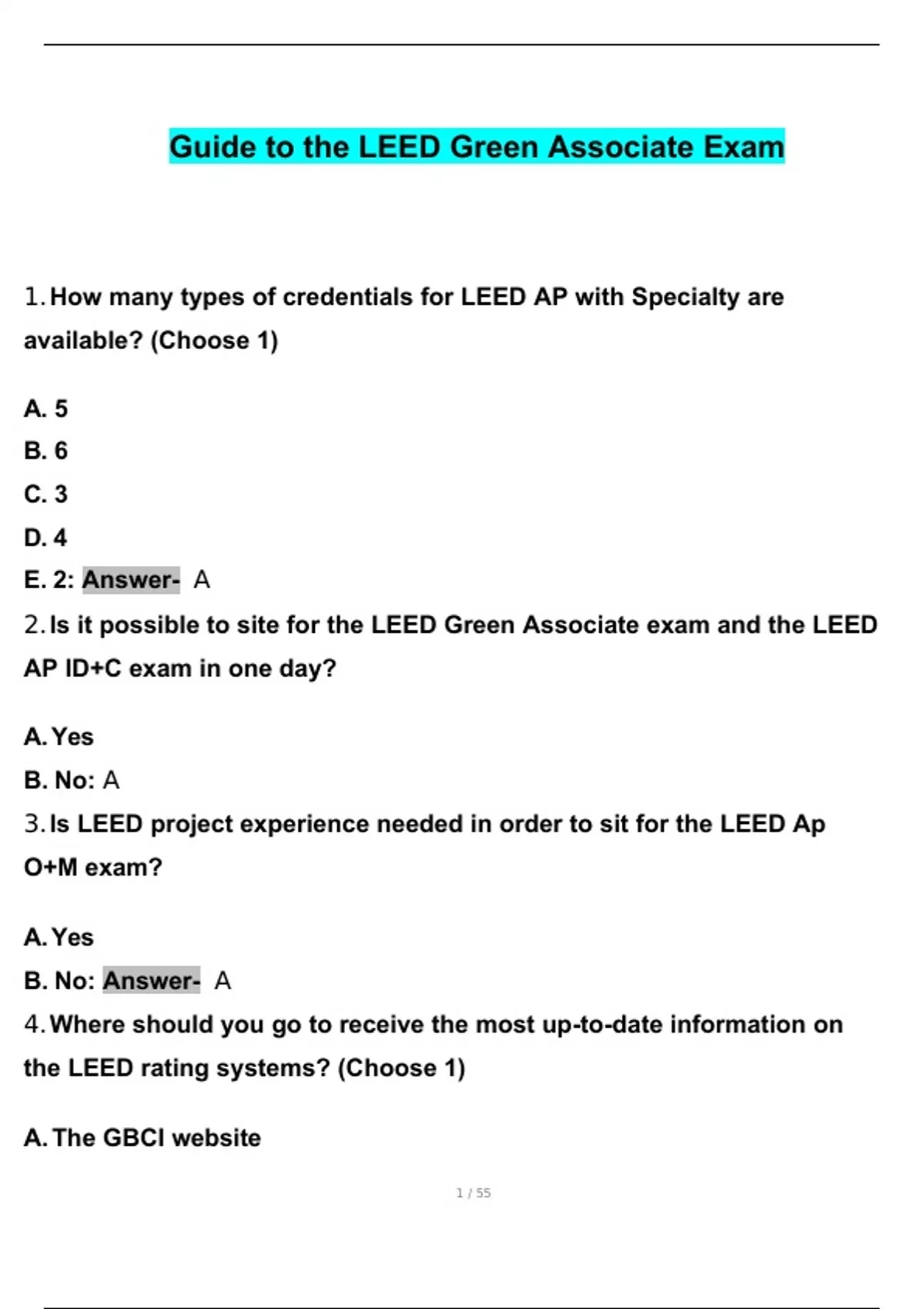 Guide to the LEED Green Associate Exam

1. How many types of credentials for LEED AP with Specialty are available? (Choose 1)

A. 5

B. 6

C. 3

D. 4

E. 2: Answer- A

2. Is it possible to site for the LEED Green Associate exam and the LEED AP ID+C exam in one day?

A. Yes

B. No: A

3. Is LEED project experience needed in order to sit for the LEED Ap O+M exam?

A. Yes

B. No: Answer- A

4. Where should you go to receive the most up-to-date information on the LEED rating systems? (Choose 1)

A. The GBCI website

1 / 55